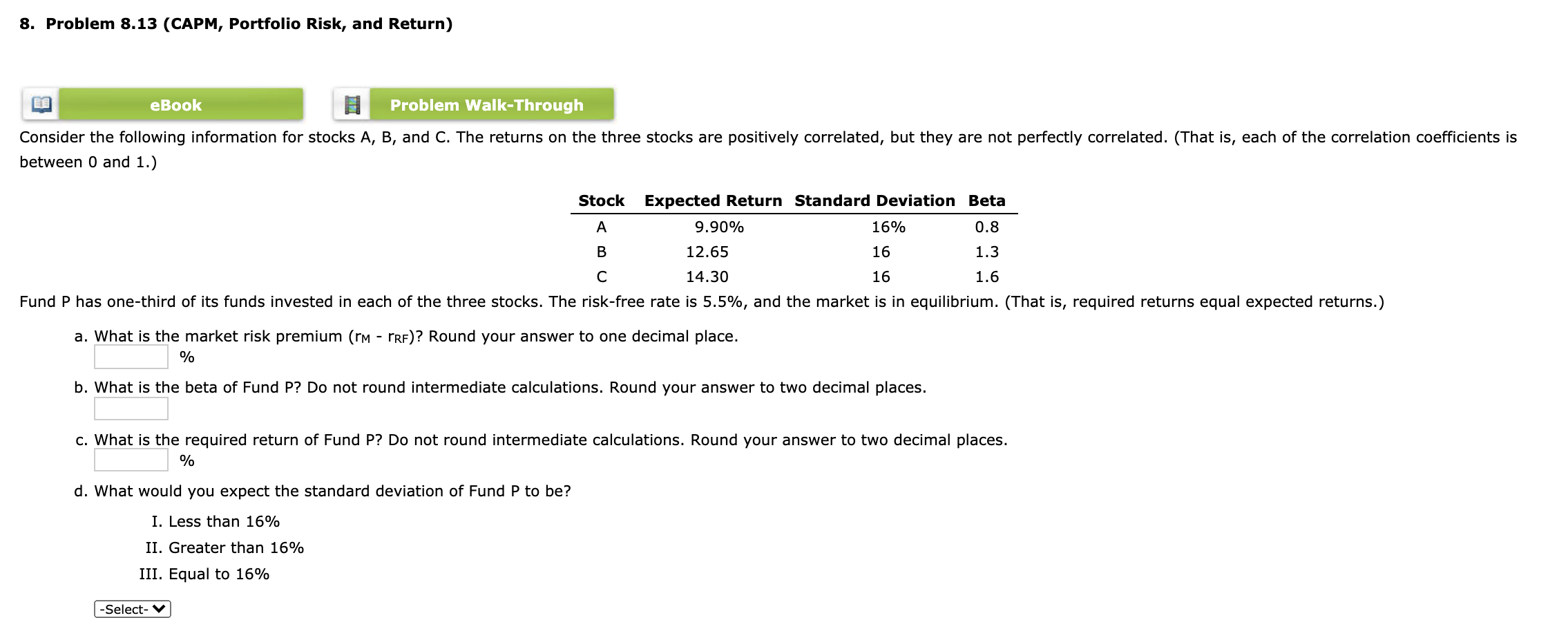 8. Problem 8.13 (CAPM, Portfolio Risk, and Return)

eBook

Problem Walk-Through

Consider the following information for stocks A, B, and C. The returns on the three stocks are positively correlated, but they are not perfectly correlated. (That is, each of the correlation coefficients is between 0 and 1.)

| Stock | Expected Return | Standard Deviation | Beta |
|---|---|---|---|
| A | 9.90% | 16% | 0.8 |
| B | 12.65 | 16 | 1.3 |
| C | 14.30 | 16 | 1.6 |

Fund P has one-third of its funds invested in each of the three stocks. The risk-free rate is 5.5%, and the market is in equilibrium. (That is, required returns equal expected returns.)

a. What is the market risk premium ($r_M$ - $r_{RF}$)? Round your answer to one decimal place.
%

b. What is the beta of Fund P? Do not round intermediate calculations. Round your answer to two decimal places.

c. What is the required return of Fund P? Do not round intermediate calculations. Round your answer to two decimal places.
%

d. What would you expect the standard deviation of Fund P to be?

I. Less than 16%
II. Greater than 16%
III. Equal to 16%

-Select-